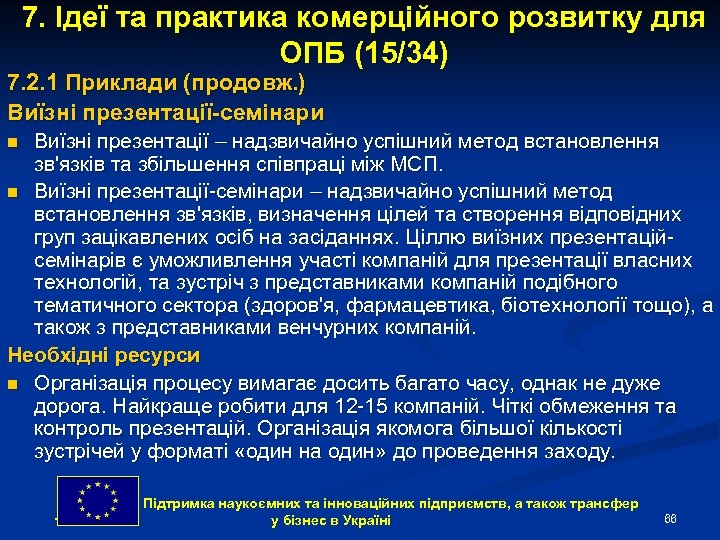 7. Ідеї та практика комерційного розвитку для ОПБ (15/34)

7.2.1 Приклади (продовж.)

Виїзні презентації-семінари

■ Виїзні презентації – надзвичайно успішний метод встановлення зв'язків та збільшення співпраці між МСП.

■ Виїзні презентації-семінари – надзвичайно успішний метод встановлення зв'язків, визначення цілей та створення відповідних груп зацікавлених осіб на засіданнях. Ціллю виїзних презентацій-семінарів є уможливлення участі компаній для презентації власних технологій, та зустріч з представниками компаній подібного тематичного сектора (здоров'я, фармацевтика, біотехнології тощо), а також з представниками венчурних компаній.

Необхідні ресурси

■ Організація процесу вимагає досить багато часу, однак не дуже дорога. Найкраще робити для 12-15 компаній. Чіткі обмеження та контроль презентацій. Організація якомога більшої кількості зустрічей у форматі «один на один» до проведення заходу.

Підтримка наукоємних та інноваційних підприємств, а також трансфер у бізнес в Україні

66